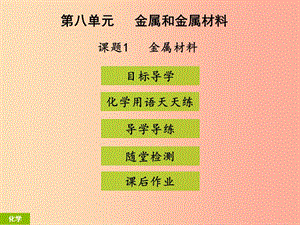 第八单元　金属和金属材料

课题1　金属材料

目标导学

化学用语天天练

导学导练

随堂检测

课后作业

化学